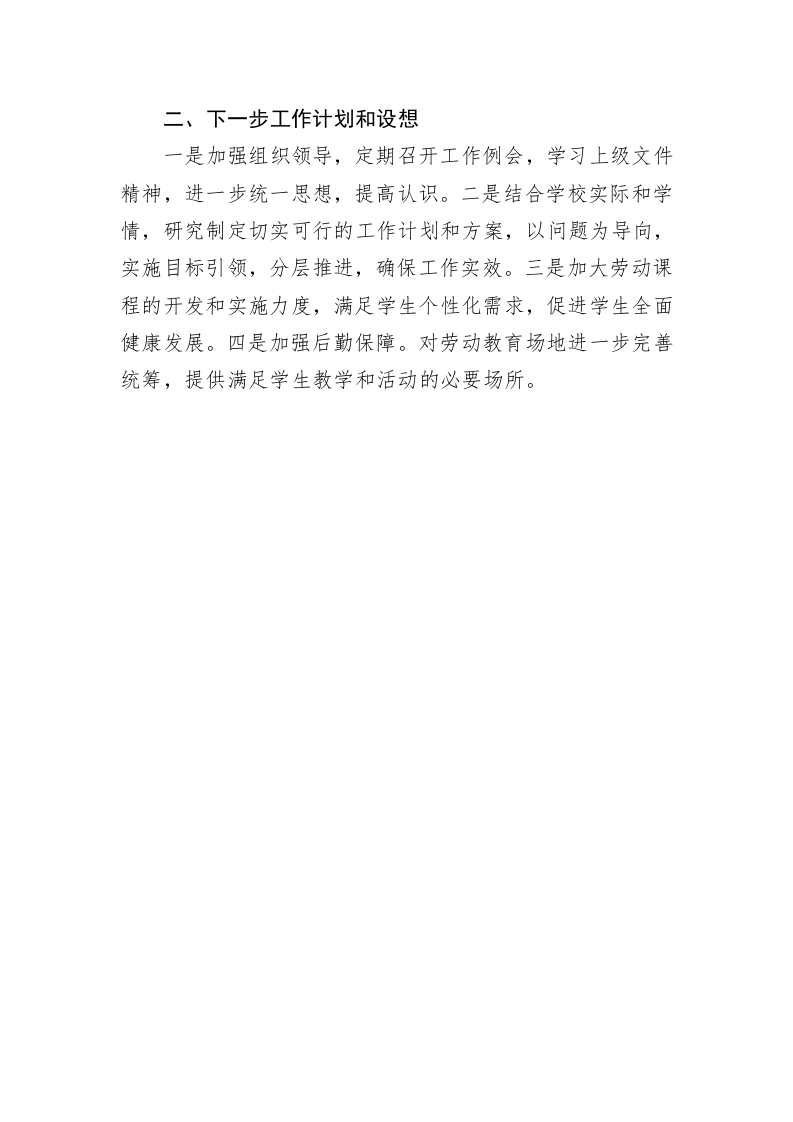 二、下一步工作计划和设想

一是加强组织领导，定期召开工作例会，学习上级文件精神，进一步统一思想，提高认识。二是结合学校实际和学情，研究制定切实可行的工作计划和方案，以问题为导向，实施目标引领，分层推进，确保工作实效。三是加大劳动课程的开发和实施力度，满足学生个性化需求，促进学生全面健康发展。四是加强后勤保障。对劳动教育场地进一步完善统筹，提供满足学生教学和活动的必要场所。